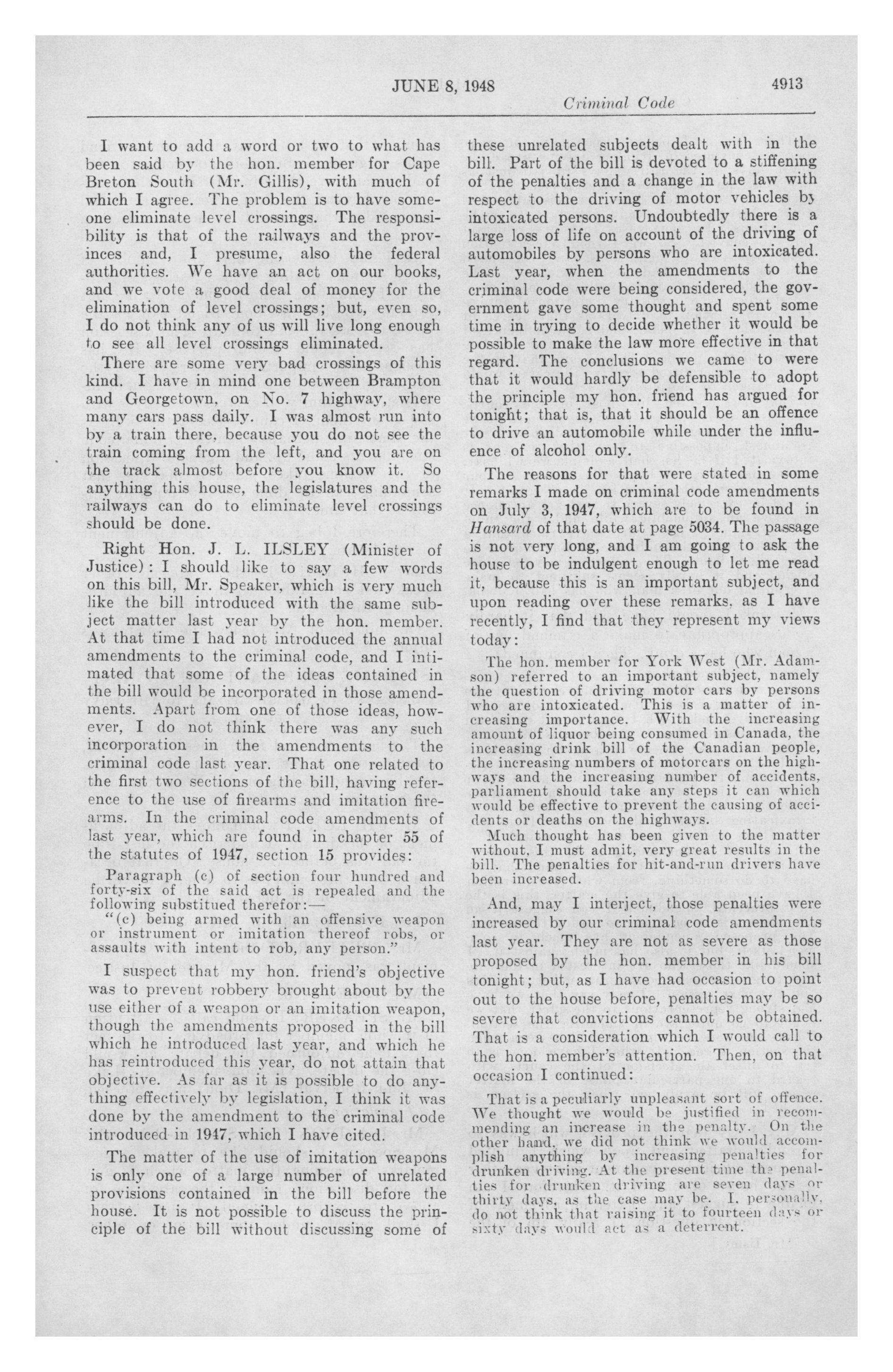 JUNE 8, 1948 4913

Criminal Code

I want to add a word or two to what has been said by the hon. member for Cape Breton South (Mr. Gillis), with much of which I agree. The problem is to have someone eliminate level crossings. The responsibility is that of the railways and the provinces and, I presume, also the federal authorities. We have an act on our books, and we vote a good deal of money for the elimination of level crossings; but, even so, I do not think any of us will live long enough to see all level crossings eliminated.

There are some very bad crossings of this kind. I have in mind one between Brampton and Georgetown, on No. 7 highway, where many cars pass daily. I was almost run into by a train there, because you do not see the train coming from the left, and you are on the track almost before you know it. So anything this house, the legislatures and the railways can do to eliminate level crossings should be done.

Right Hon. J. L. ILSLEY (Minister of Justice): I should like to say a few words on this bill, Mr. Speaker, which is very much like the bill introduced with the same subject matter last year by the hon. member. At that time I had not introduced the annual amendments to the criminal code, and I intimated that some of the ideas contained in the bill would be incorporated in those amendments. Apart from one of those ideas, however, I do not think there was any such incorporation in the amendments to the criminal code last year. That one related to the first two sections of the bill, having reference to the use of firearms and imitation firearms. In the criminal code amendments of last year, which are found in chapter 55 of the statutes of 1947, section 15 provides:

Paragraph (c) of section four hundred and forty-six of the said act is repealed and the following substitued therefor:—
"(c) being armed with an offensive weapon or instrument or imitation thereof robs, or assaults with intent to rob, any person."

I suspect that my hon. friend's objective was to prevent robbery brought about by the use either of a weapon or an imitation weapon, though the amendments proposed in the bill which he introduced last year, and which he has reintroduced this year, do not attain that objective. As far as it is possible to do anything effectively by legislation, I think it was done by the amendment to the criminal code introduced in 1947, which I have cited.

The matter of the use of imitation weapons is only one of a large number of unrelated provisions contained in the bill before the house. It is not possible to discuss the principle of the bill without discussing some of these unrelated subjects dealt with in the bill. Part of the bill is devoted to a stiffening of the penalties and a change in the law with respect to the driving of motor vehicles by intoxicated persons. Undoubtedly there is a large loss of life on account of the driving of automobiles by persons who are intoxicated. Last year, when the amendments to the criminal code were being considered, the government gave some thought and spent some time in trying to decide whether it would be possible to make the law more effective in that regard. The conclusions we came to were that it would hardly be defensible to adopt the principle my hon. friend has argued for tonight; that is, that it should be an offence to drive an automobile while under the influence of alcohol only.

The reasons for that were stated in some remarks I made on criminal code amendments on July 3, 1947, which are to be found in Hansard of that date at page 5034. The passage is not very long, and I am going to ask the house to be indulgent enough to let me read it, because this is an important subject, and upon reading over these remarks, as I have recently, I find that they represent my views today:

The hon. member for York West (Mr. Adamson) referred to an important subject, namely the question of driving motor cars by persons who are intoxicated. This is a matter of increasing importance. With the increasing amount of liquor being consumed in Canada, the increasing drink bill of the Canadian people, the increasing numbers of motorcars on the highways and the increasing number of accidents, parliament should take any steps it can which would be effective to prevent the causing of accidents or deaths on the highways.

Much thought has been given to the matter without, I must admit, very great results in the bill. The penalties for hit-and-run drivers have been increased.

And, may I interject, those penalties were increased by our criminal code amendments last year. They are not as severe as those proposed by the hon. member in his bill tonight; but, as I have had occasion to point out to the house before, penalties may be so severe that convictions cannot be obtained. That is a consideration which I would call to the hon. member's attention. Then, on that occasion I continued:

That is a peculiarly unpleasant sort of offence. We thought we would be justified in recommending an increase in the penalty. On the other hand, we did not think we would accomplish anything by increasing penalties for drunken driving. At the present time the penalties for drunken driving are seven days or thirty days, as the case may be. I, personally, do not think that raising it to fourteen days or sixty days would act as a deterrent.